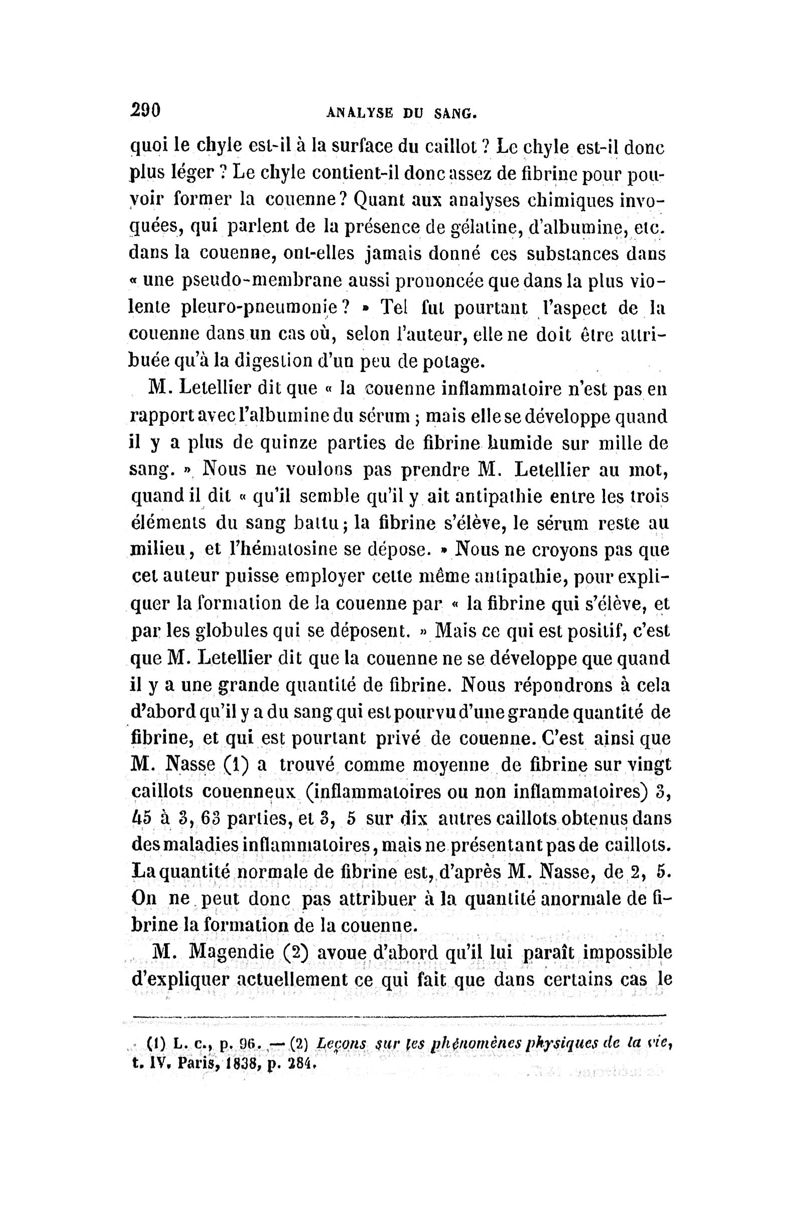 290 ANALYSE DU SANG.

quoi le chyle est-il à la surface du caillot ? Le chyle est-il donc plus léger ? Le chyle contient-il donc assez de fibrine pour pouvoir former la couenne? Quant aux analyses chimiques invoquées, qui parlent de la présence de gélatine, d'albumine, etc. dans la couenne, ont-elles jamais donné ces substances dans « une pseudo-membrane aussi prononcée que dans la plus violente pleuro-pneumonie? » Tel fut pourtant l'aspect de la couenne dans un cas où, selon l'auteur, elle ne doit être attribuée qu'à la digestion d'un peu de potage.

M. Letellier dit que « la couenne inflammatoire n'est pas en rapport avec l'albumine du sérum ; mais elle se développe quand il y a plus de quinze parties de fibrine humide sur mille de sang. » Nous ne voulons pas prendre M. Letellier au mot, quand il dit « qu'il semble qu'il y ait antipathie entre les trois éléments du sang battu ; la fibrine s'élève, le sérum reste au milieu, et l'hématosine se dépose. » Nous ne croyons pas que cet auteur puisse employer cette même antipathie, pour expliquer la formation de la couenne par « la fibrine qui s'élève, et par les globules qui se déposent. » Mais ce qui est positif, c'est que M. Letellier dit que la couenne ne se développe que quand il y a une grande quantité de fibrine. Nous répondrons à cela d'abord qu'il y a du sang qui est pourvu d'une grande quantité de fibrine, et qui est pourtant privé de couenne. C'est ainsi que M. Nasse (1) a trouvé comme moyenne de fibrine sur vingt caillots couenneux (inflammatoires ou non inflammatoires) 3, 45 à 3, 63 parties, et 3, 5 sur dix autres caillots obtenus dans des maladies inflammatoires, mais ne présentant pas de caillots. La quantité normale de fibrine est, d'après M. Nasse, de 2, 5. On ne peut donc pas attribuer à la quantité anormale de fibrine la formation de la couenne.

M. Magendie (2) avoue d'abord qu'il lui paraît impossible d'expliquer actuellement ce qui fait que dans certains cas le

(1) L. c., p. 96. — (2) Leçons sur les phénomènes physiques de la vie, t. IV, Paris, 1838, p. 284.